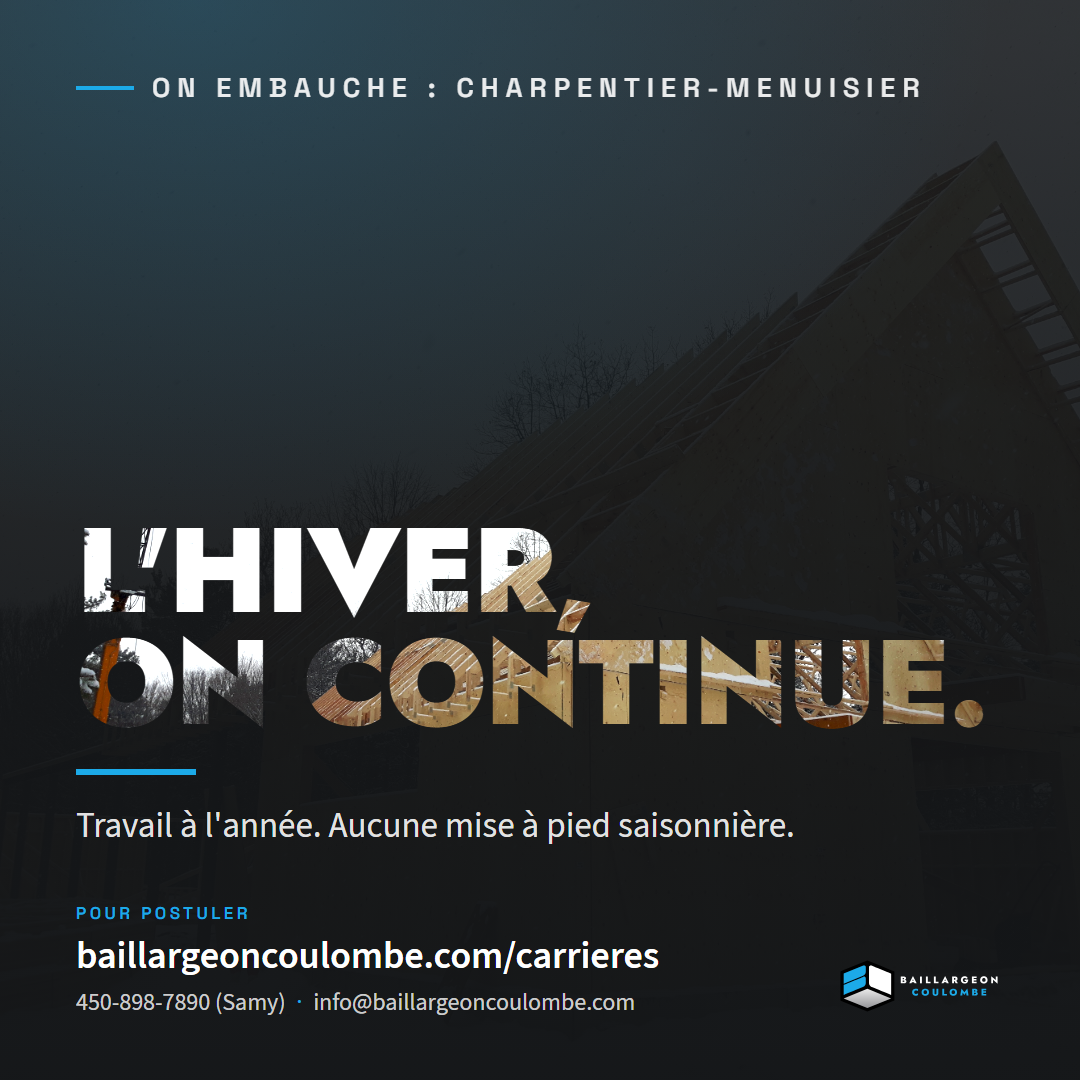 ON EMBAUCHE : CHARPENTIER-MENUISIER

L'HIVER, ON CONTINUE.

Travail à l'année. Aucune mise à pied saisonnière.

POUR POSTULER

baillargeoncoulombe.com/carrieres

450-898-7890 (Samy) · info@baillargeoncoulombe.com

BAILLARGEON COULOMBE